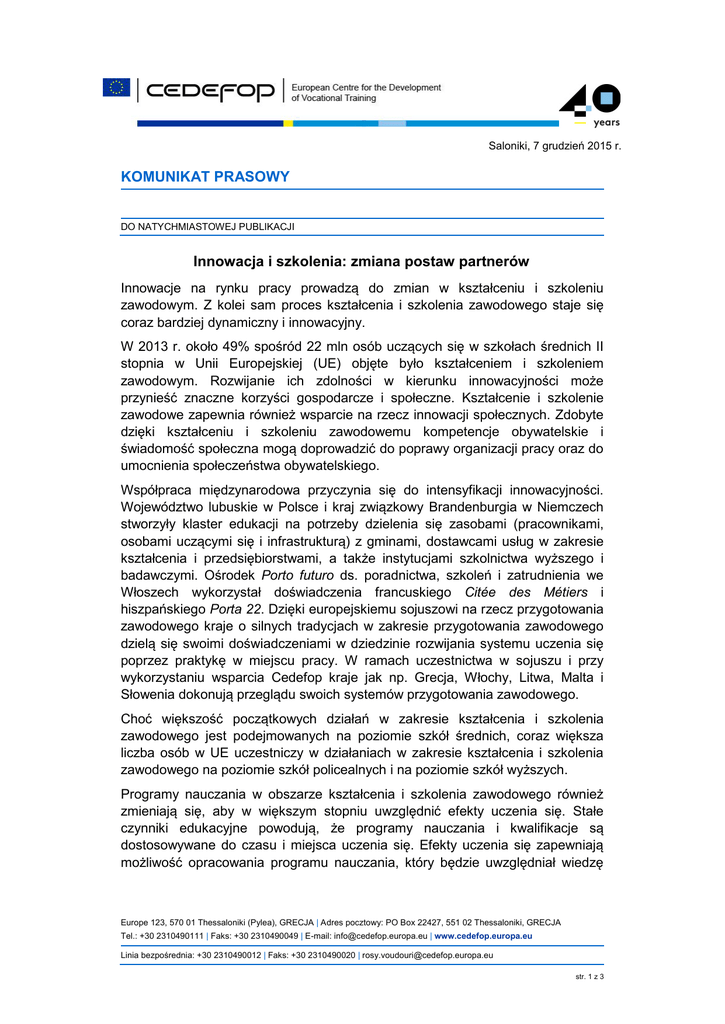 CEDEFOP | European Centre for the Development of Vocational Training

40 years

Saloniki, 7 grudzień 2015 r.

KOMUNIKAT PRASOWY

DO NATYCHMIASTOWEJ PUBLIKACJI

Innowacja i szkolenia: zmiana postaw partnerów

Innowacje na rynku pracy prowadzą do zmian w kształceniu i szkoleniu zawodowym. Z kolei sam proces kształcenia i szkolenia zawodowego staje się coraz bardziej dynamiczny i innowacyjny.

W 2013 r. około 49% spośród 22 mln osób uczących się w szkołach średnich II stopnia w Unii Europejskiej (UE) objęte było kształceniem i szkoleniem zawodowym. Rozwijanie ich zdolności w kierunku innowacyjności może przynieść znaczne korzyści gospodarcze i społeczne. Kształcenie i szkolenie zawodowe zapewnia również wsparcie na rzecz innowacji społecznych. Zdobyte dzięki kształceniu i szkoleniu zawodowemu kompetencje obywatelskie i świadomość społeczna mogą doprowadzić do poprawy organizacji pracy oraz do umocnienia społeczeństwa obywatelskiego.

Współpraca międzynarodowa przyczynia się do intensyfikacji innowacyjności. Województwo lubuskie w Polsce i kraj związkowy Brandenburgia w Niemczech stworzyły klaster edukacji na potrzeby dzielenia się zasobami (pracownikami, osobami uczącymi się i infrastrukturą) z gminami, dostawcami usług w zakresie kształcenia i przedsiębiorstwami, a także instytucjami szkolnictwa wyższego i badawczymi. Ośrodek Porto futuro ds. poradnictwa, szkoleń i zatrudnienia we Włoszech wykorzystał doświadczenia francuskiego Citée des Métiers i hiszpańskiego Porta 22. Dzięki europejskiemu sojuszowi na rzecz przygotowania zawodowego kraje o silnych tradycjach w zakresie przygotowania zawodowego dzielą się swoimi doświadczeniami w dziedzinie rozwijania systemu uczenia się poprzez praktykę w miejscu pracy. W ramach uczestnictwa w sojuszu i przy wykorzystaniu wsparcia Cedefop kraje jak np. Grecja, Włochy, Litwa, Malta i Słowenia dokonują przeglądu swoich systemów przygotowania zawodowego.

Choć większość początkowych działań w zakresie kształcenia i szkolenia zawodowego jest podejmowanych na poziomie szkół średnich, coraz większa liczba osób w UE uczestniczy w działaniach w zakresie kształcenia i szkolenia zawodowego na poziomie szkół policealnych i na poziomie szkół wyższych.

Programy nauczania w obszarze kształcenia i szkolenia zawodowego również zmieniają się, aby w większym stopniu uwzględnić efekty uczenia się. Stałe czynniki edukacyjne powodują, że programy nauczania i kwalifikacje są dostosowywane do czasu i miejsca uczenia się. Efekty uczenia się zapewniają możliwość opracowania programu nauczania, który będzie uwzględniał wiedzę

Europe 123, 570 01 Thessaloniki (Pylea), GRECJA | Adres pocztowy: PO Box 22427, 551 02 Thessaloniki, GRECJA
Tel.: +30 2310490111 | Faks: +30 2310490049 | E-mail: info@cedefop.europa.eu | www.cedefop.europa.eu

Linia bezpośrednia: +30 2310490012 | Faks: +30 2310490020 | rosy.voudouri@cedefop.europa.eu

str. 1 z 3